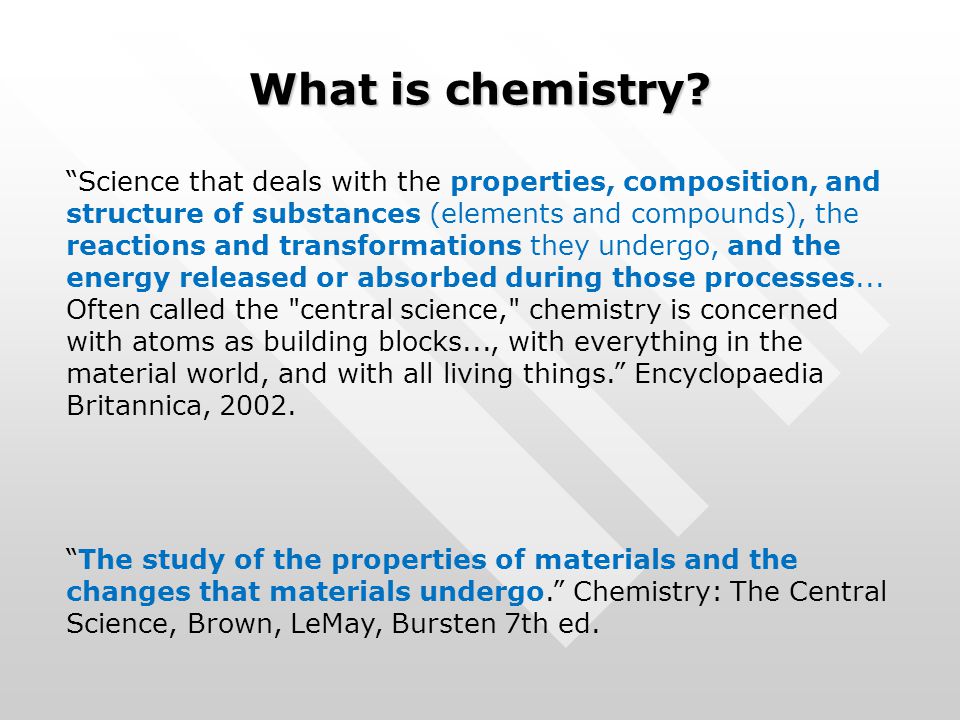 What is chemistry?

“Science that deals with the properties, composition, and structure of substances (elements and compounds), the reactions and transformations they undergo, and the energy released or absorbed during those processes... Often called the "central science," chemistry is concerned with atoms as building blocks..., with everything in the material world, and with all living things.” Encyclopaedia Britannica, 2002.

“The study of the properties of materials and the changes that materials undergo.” Chemistry: The Central Science, Brown, LeMay, Bursten 7th ed.